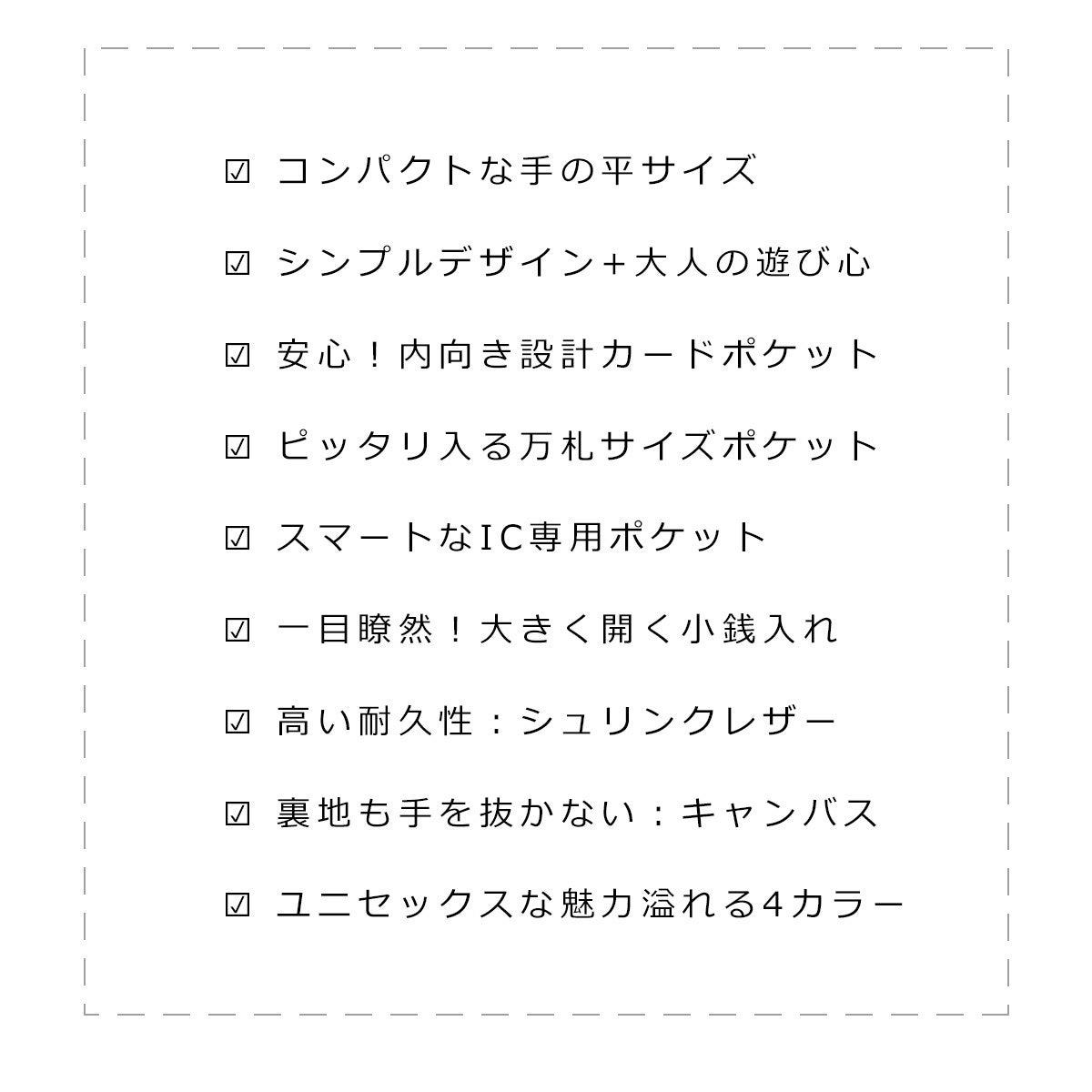 ☑ コンパクトな手の平サイズ

☑ シンプルデザイン+大人の遊び心

☑ 安心！内向き設計カードポケット

☑ ピッタリ入る万札サイズポケット

☑ スマートなIC専用ポケット

☑ 一目瞭然！大きく開く小銭入れ

☑ 高い耐久性：シュリンクレザー

☑ 裏地も手を抜かない：キャンバス

☑ ユニセックスな魅力溢れる4カラー